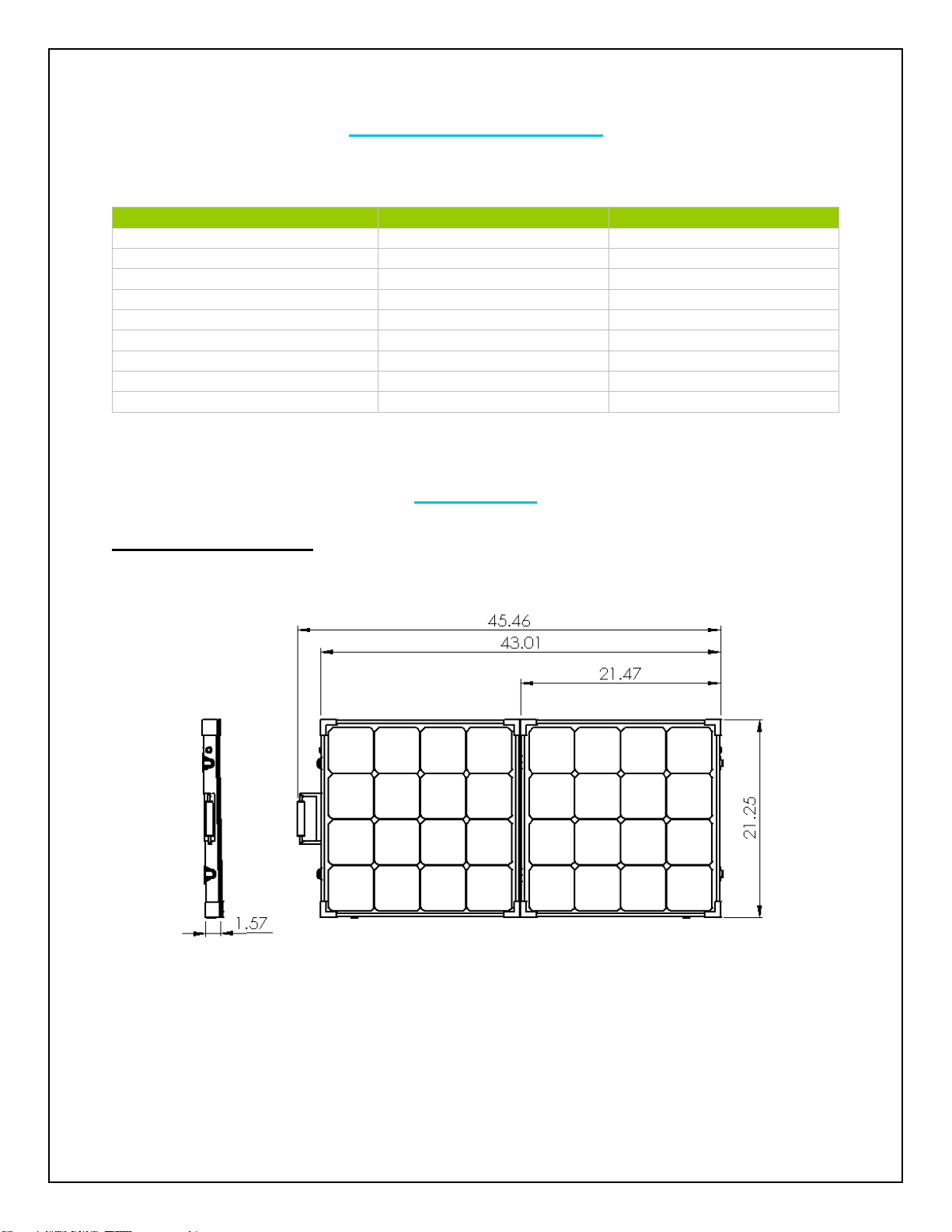 45.46

43.01

21.47

21.25

1.57